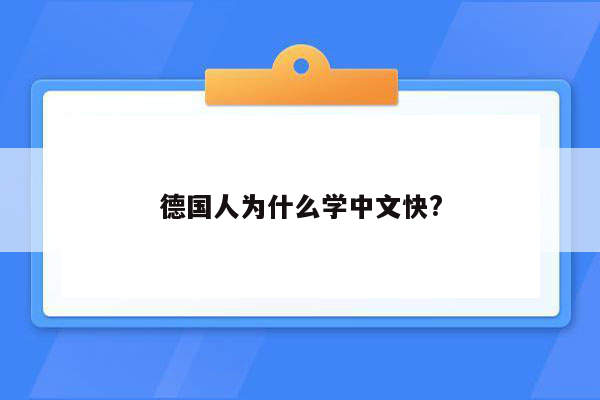 德国人为什么学中文快?